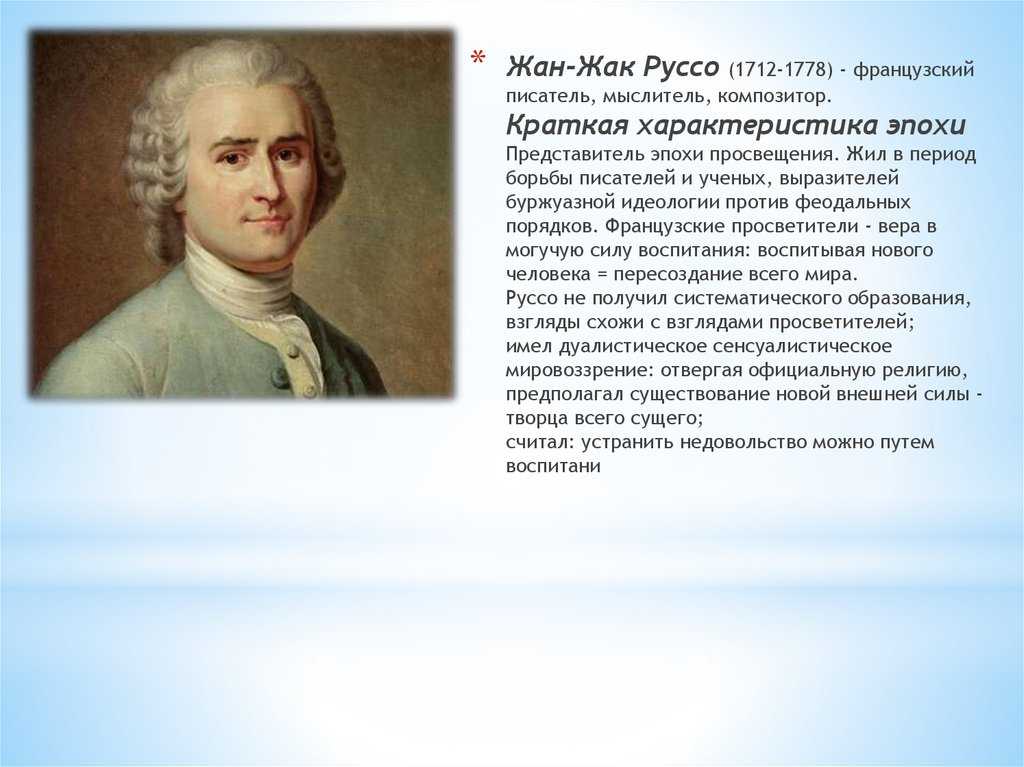 * Жан-Жак Руссо (1712-1778) - французский писатель, мыслитель, композитор.
Краткая характеристика эпохи
Представитель эпохи просвещения. Жил в период борьбы писателей и ученых, выразителей буржуазной идеологии против феодальных порядков. Французские просветители - вера в могучую силу воспитания: воспитывая нового человека = пересоздание всего мира.
Руссо не получил систематического образования, взгляды схожи с взглядами просветителей;
имел дуалистическое сенсуалистическое мировоззрение: отвергая официальную религию, предполагал существование новой внешней силы - творца всего сущего;
считал: устранить недовольство можно путем воспитани